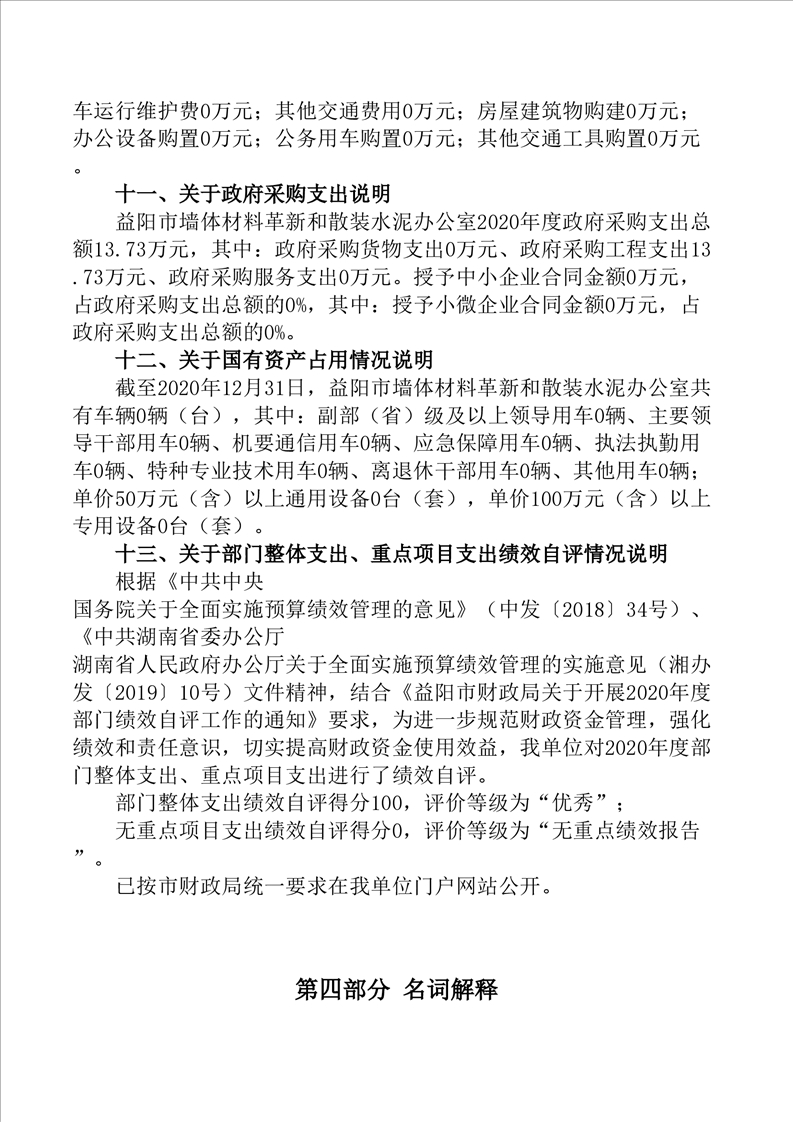 车运行维护费0万元；其他交通费用0万元；房屋建筑物购建0万元；办公设备购置0万元；公务用车购置0万元；其他交通工具购置0万元。

十一、关于政府采购支出说明

益阳市墙体材料革新和散装水泥办公室2020年度政府采购支出总额13.73万元，其中：政府采购货物支出0万元、政府采购工程支出13.73万元、政府采购服务支出0万元。授予中小企业合同金额0万元，占政府采购支出总额的0%，其中：授予小微企业合同金额0万元，占政府采购支出总额的0%。

十二、关于国有资产占用情况说明

截至2020年12月31日，益阳市墙体材料革新和散装水泥办公室共有车辆0辆（台），其中：副部（省）级及以上领导用车0辆、主要领导干部用车0辆、机要通信用车0辆、应急保障用车0辆、执法执勤用车0辆、特种专业技术用车0辆、离退休干部用车0辆、其他用车0辆；单价50万元（含）以上通用设备0台（套），单价100万元（含）以上专用设备0台（套）。

十三、关于部门整体支出、重点项目支出绩效自评情况说明

根据《中共中央
国务院关于全面实施预算绩效管理的意见》（中发〔2018〕34号）、《中共湖南省委办公厅
湖南省人民政府办公厅关于全面实施预算绩效管理的实施意见（湘办发〔2019〕10号）文件精神，结合《益阳市财政局关于开展2020年度部门绩效自评工作的通知》要求，为进一步规范财政资金管理，强化绩效和责任意识，切实提高财政资金使用效益，我单位对2020年度部门整体支出、重点项目支出进行了绩效自评。

部门整体支出绩效自评得分100，评价等级为“优秀”；

无重点项目支出绩效自评得分0，评价等级为“无重点绩效报告”。

已按市财政局统一要求在我单位门户网站公开。

第四部分 名词解释